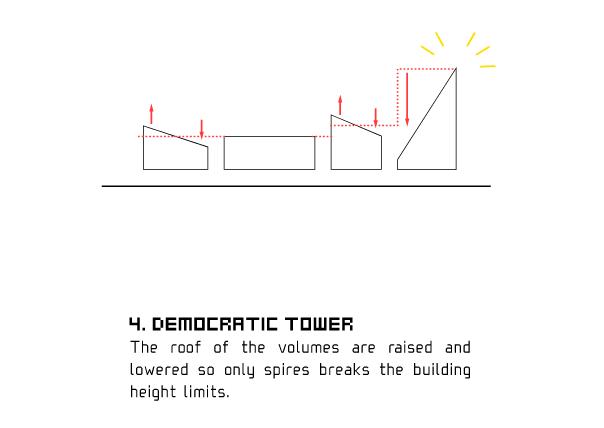 4. DEMOCRATIC TOWER

The roof of the volumes are raised and lowered so only spires breaks the building height limits.